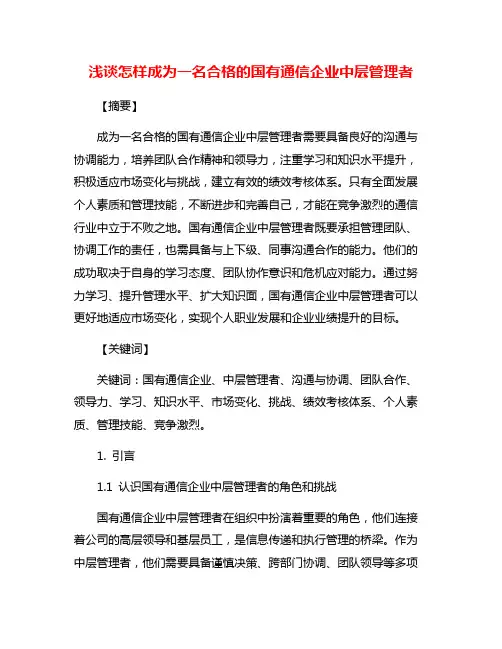 浅谈怎样成为一名合格的国有通信企业中层管理者

【摘要】

成为一名合格的国有通信企业中层管理者需要具备良好的沟通与协调能力，培养团队合作精神和领导力，注重学习和知识水平提升，积极适应市场变化与挑战，建立有效的绩效考核体系。只有全面发展个人素质和管理技能，不断进步和完善自己，才能在竞争激烈的通信行业中立于不败之地。国有通信企业中层管理者既要承担管理团队、协调工作的责任，也需具备与上下级、同事沟通合作的能力。他们的成功取决于自身的学习态度、团队协作意识和危机应对能力。通过努力学习、提升管理水平、扩大知识面，国有通信企业中层管理者可以更好地适应市场变化，实现个人职业发展和企业业绩提升的目标。

【关键词】

关键词：国有通信企业、中层管理者、沟通与协调、团队合作、领导力、学习、知识水平、市场变化、挑战、绩效考核体系、个人素质、管理技能、竞争激烈。

1. 引言

1.1 认识国有通信企业中层管理者的角色和挑战

国有通信企业中层管理者在组织中扮演着重要的角色，他们连接着公司的高层领导和基层员工，是信息传递和执行管理的桥梁。作为中层管理者，他们需要具备谨慎决策、跨部门协调、团队领导等多项